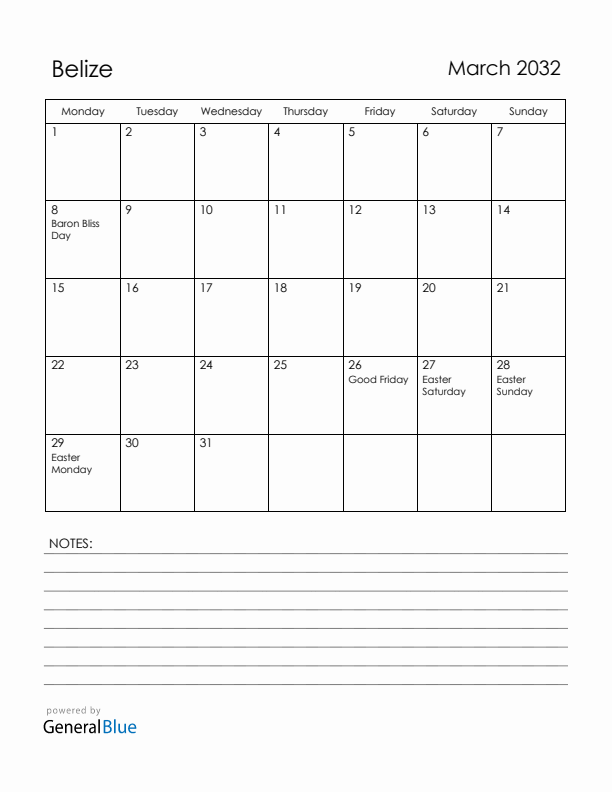 Belize

March 2032

| Monday | Tuesday | Wednesday | Thursday | Friday | Saturday | Sunday |
|---|---|---|---|---|---|---|
| 1 | 2 | 3 | 4 | 5 | 6 | 7 |
| 8 Baron Bliss Day | 9 | 10 | 11 | 12 | 13 | 14 |
| 15 | 16 | 17 | 18 | 19 | 20 | 21 |
| 22 | 23 | 24 | 25 | 26 Good Friday | 27 Easter Saturday | 28 Easter Sunday |
| 29 Easter Monday | 30 | 31 | | | | |

NOTES:

powered by
GeneralBlue